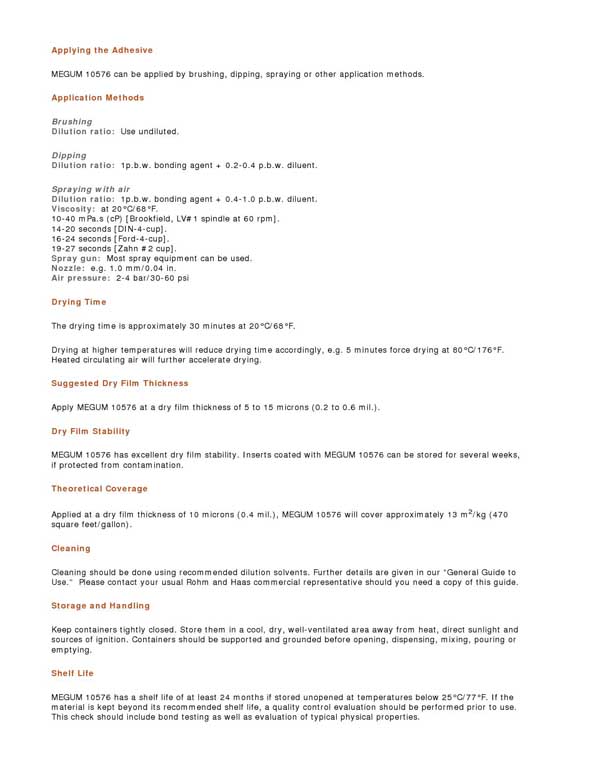 Applying the Adhesive

MEGUM 10576 can be applied by brushing, dipping, spraying or other application methods.

Application Methods

Brushing
Dilution ratio: Use undiluted.

Dipping
Dilution ratio: 1p.b.w. bonding agent + 0.2-0.4 p.b.w. diluent.

Spraying with air
Dilution ratio: 1p.b.w. bonding agent + 0.4-1.0 p.b.w. diluent.
Viscosity: at 20°C/68°F.
10-40 mPa.s (cP) [Brookfield, LV#1 spindle at 60 rpm].
14-20 seconds [DIN-4-cup].
16-24 seconds [Ford-4-cup].
19-27 seconds [Zahn #2 cup].
Spray gun: Most spray equipment can be used.
Nozzle: e.g. 1.0 mm/0.04 in.
Air pressure: 2-4 bar/30-60 psi

Drying Time

The drying time is approximately 30 minutes at 20°C/68°F.

Drying at higher temperatures will reduce drying time accordingly, e.g. 5 minutes force drying at 80°C/176°F. Heated circulating air will further accelerate drying.

Suggested Dry Film Thickness

Apply MEGUM 10576 at a dry film thickness of 5 to 15 microns (0.2 to 0.6 mil.).

Dry Film Stability

MEGUM 10576 has excellent dry film stability. Inserts coated with MEGUM 10576 can be stored for several weeks, if protected from contamination.

Theoretical Coverage

Applied at a dry film thickness of 10 microns (0.4 mil.), MEGUM 10576 will cover approximately 13 $m^2$/kg (470 square feet/gallon).

Cleaning

Cleaning should be done using recommended dilution solvents. Further details are given in our "General Guide to Use." Please contact your usual Rohm and Haas commercial representative should you need a copy of this guide.

Storage and Handling

Keep containers tightly closed. Store them in a cool, dry, well-ventilated area away from heat, direct sunlight and sources of ignition. Containers should be supported and grounded before opening, dispensing, mixing, pouring or emptying.

Shelf Life

MEGUM 10576 has a shelf life of at least 24 months if stored unopened at temperatures below 25°C/77°F. If the material is kept beyond its recommended shelf life, a quality control evaluation should be performed prior to use. This check should include bond testing as well as evaluation of typical physical properties.